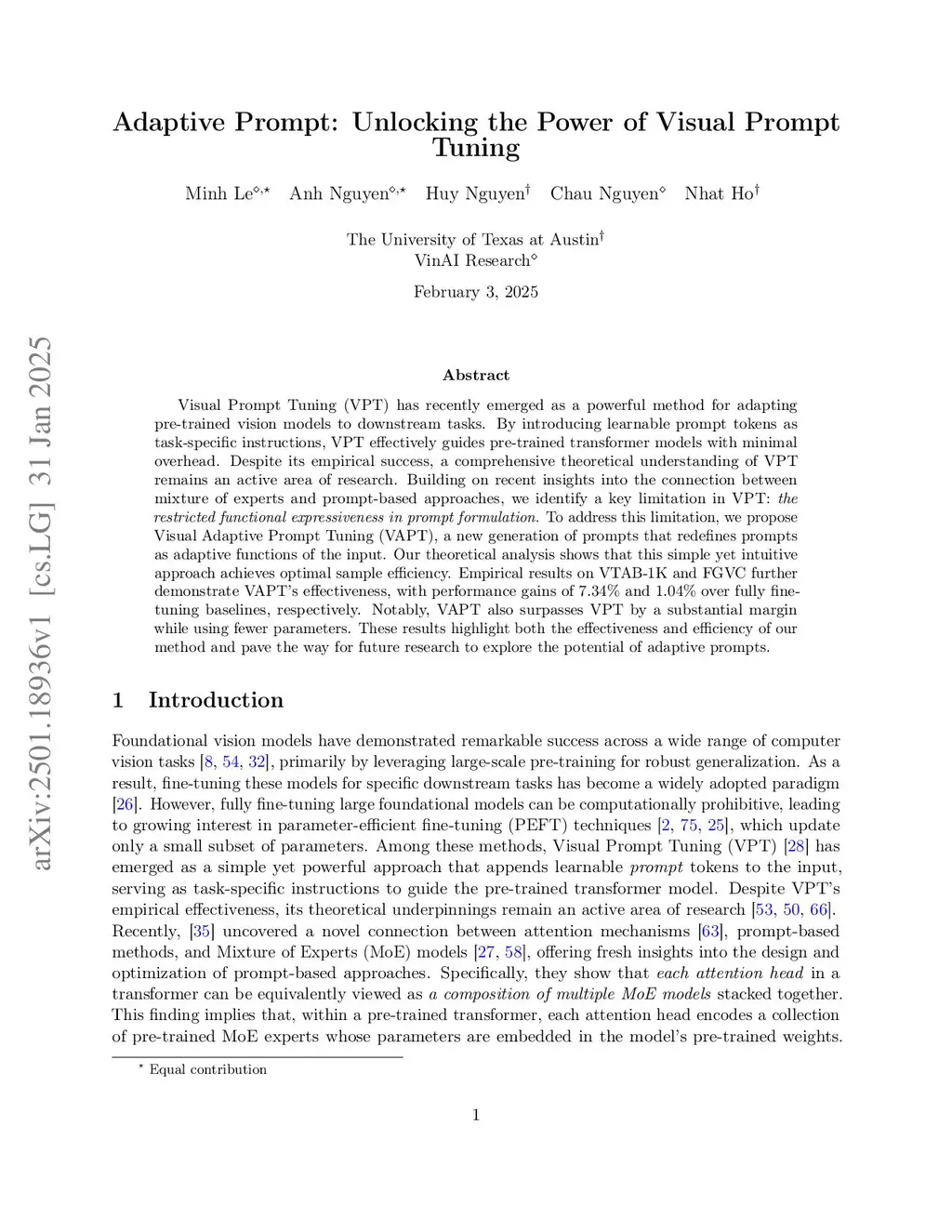 arXiv:2501.18936v1 [cs.LG] 31 Jan 2025

Adaptive Prompt: Unlocking the Power of Visual Prompt Tuning

Minh Le$^{\diamond,\star}$ Anh Nguyen$^{\diamond,\star}$ Huy Nguyen$^{\dagger}$ Chau Nguyen$^{\diamond}$ Nhat Ho$^{\dagger}$

The University of Texas at Austin$^{\dagger}$
VinAI Research$^{\diamond}$

February 3, 2025

Abstract

Visual Prompt Tuning (VPT) has recently emerged as a powerful method for adapting pre-trained vision models to downstream tasks. By introducing learnable prompt tokens as task-specific instructions, VPT effectively guides pre-trained transformer models with minimal overhead. Despite its empirical success, a comprehensive theoretical understanding of VPT remains an active area of research. Building on recent insights into the connection between mixture of experts and prompt-based approaches, we identify a key limitation in VPT: the restricted functional expressiveness in prompt formulation. To address this limitation, we propose Visual Adaptive Prompt Tuning (VAPT), a new generation of prompts that redefines prompts as adaptive functions of the input. Our theoretical analysis shows that this simple yet intuitive approach achieves optimal sample efficiency. Empirical results on VTAB-1K and FGVC further demonstrate VAPT's effectiveness, with performance gains of 7.34% and 1.04% over fully fine-tuning baselines, respectively. Notably, VAPT also surpasses VPT by a substantial margin while using fewer parameters. These results highlight both the effectiveness and efficiency of our method and pave the way for future research to explore the potential of adaptive prompts.

1 Introduction

Foundational vision models have demonstrated remarkable success across a wide range of computer vision tasks [8, 54, 32], primarily by leveraging large-scale pre-training for robust generalization. As a result, fine-tuning these models for specific downstream tasks has become a widely adopted paradigm [26]. However, fully fine-tuning large foundational models can be computationally prohibitive, leading to growing interest in parameter-efficient fine-tuning (PEFT) techniques [2, 75, 25], which update only a small subset of parameters. Among these methods, Visual Prompt Tuning (VPT) [28] has emerged as a simple yet powerful approach that appends learnable prompt tokens to the input, serving as task-specific instructions to guide the pre-trained transformer model. Despite VPT's empirical effectiveness, its theoretical underpinnings remain an active area of research [53, 50, 66]. Recently, [35] uncovered a novel connection between attention mechanisms [63], prompt-based methods, and Mixture of Experts (MoE) models [27, 58], offering fresh insights into the design and optimization of prompt-based approaches. Specifically, they show that each attention head in a transformer can be equivalently viewed as a composition of multiple MoE models stacked together. This finding implies that, within a pre-trained transformer, each attention head encodes a collection of pre-trained MoE experts whose parameters are embedded in the model's pre-trained weights.

$^{\star}$ Equal contribution

1